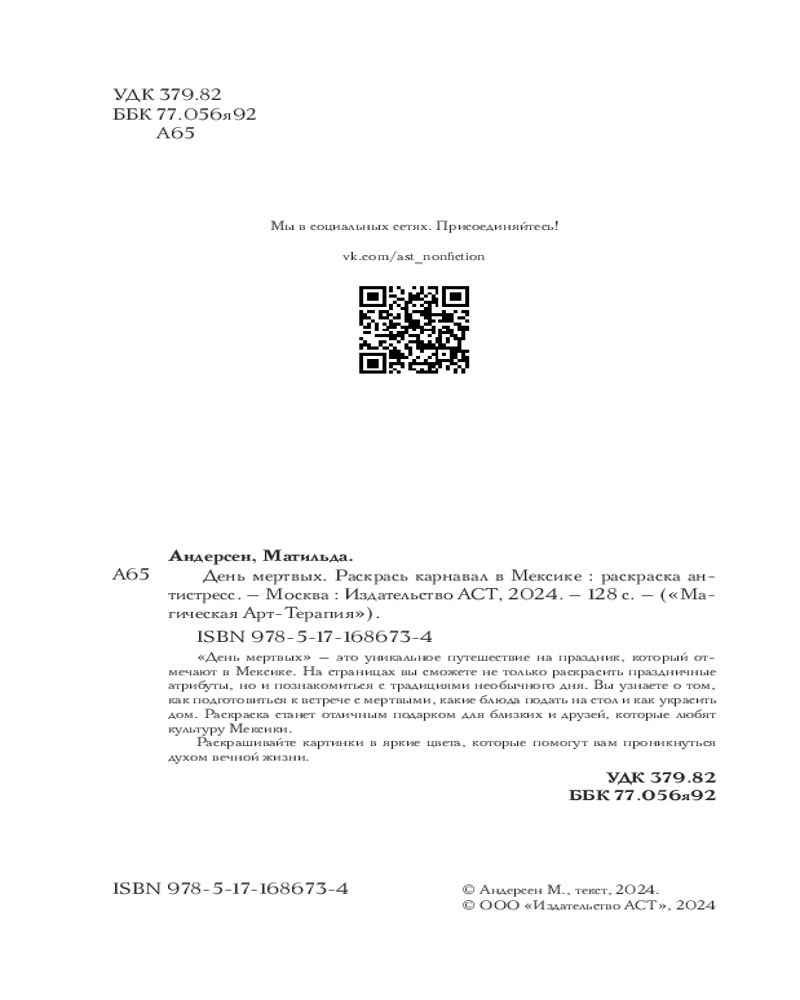 УДК 379.82
ББК 77.056я92
А65

Мы в социальных сетях. Присоединяйтесь!

vk.com/ast_nonfiction

Андерсен, Матильда.

А65 День мертвых. Раскрась карнавал в Мексике : раскраска антистресс. — Москва : Издательство АСТ, 2024. — 128 с. — («Магическая Арт-Терапия»).

ISBN 978-5-17-168673-4

«День мертвых» — это уникальное путешествие на праздник, который отмечают в Мексике. На страницах вы сможете не только раскрасить праздничные атрибуты, но и познакомиться с традициями необычного дня. Вы узнаете о том, как подготовиться к встрече с мертвыми, какие блюда подать на стол и как украсить дом. Раскраска станет отличным подарком для близких и друзей, которые любят культуру Мексики.

Раскрашивайте картинки в яркие цвета, которые помогут вам проникнуться духом вечной жизни.

УДК 379.82
ББК 77.056я92

ISBN 978-5-17-168673-4

© Андерсен М., текст, 2024.
© ООО «Издательство АСТ», 2024